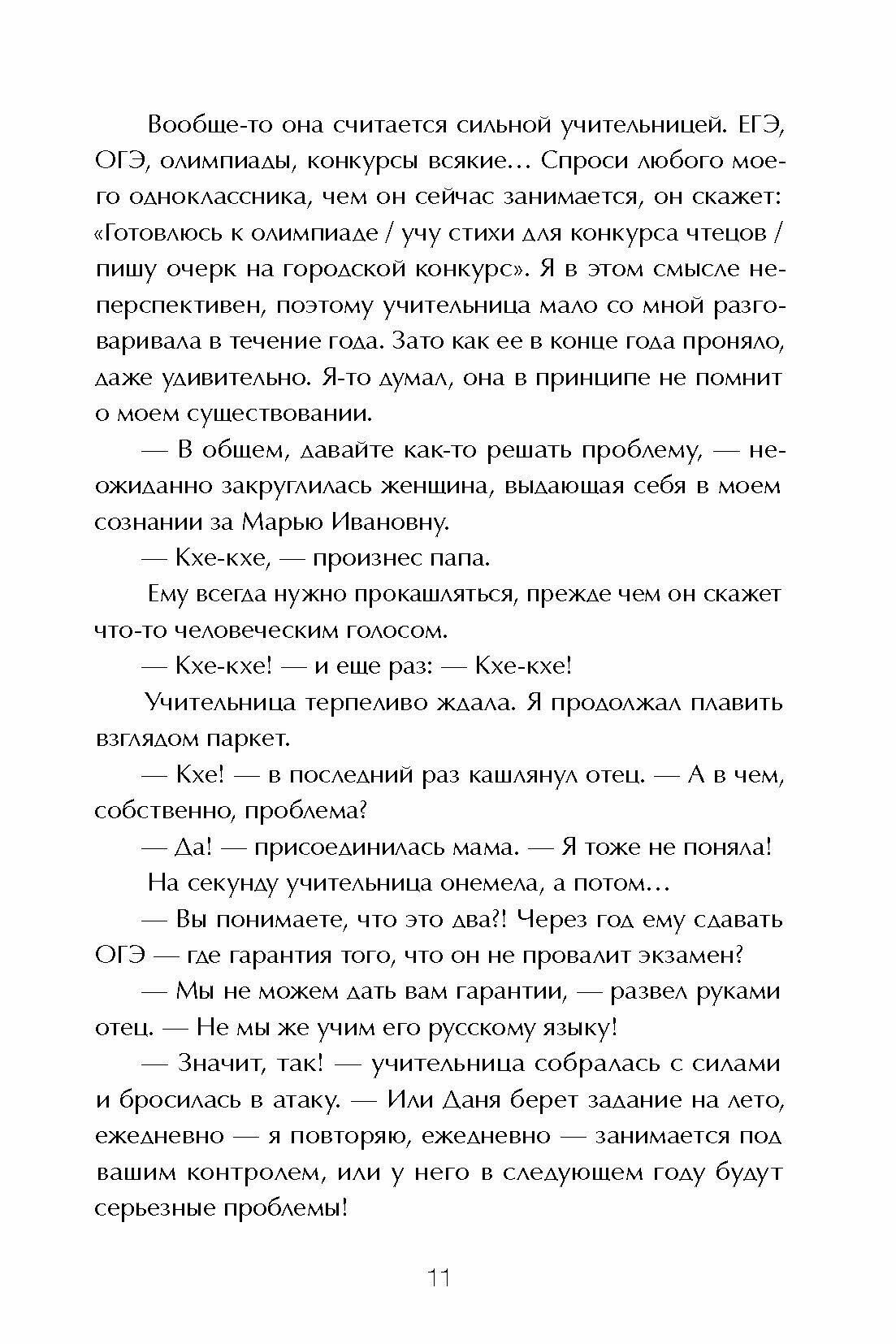 Вообще-то она считается сильной учительницей. ЕГЭ, ОГЭ, олимпиады, конкурсы всякие… Спроси любого моего одноклассника, чем он сейчас занимается, он скажет: «Готовлюсь к олимпиаде / учу стихи для конкурса чтецов / пишу очерк на городской конкурс». Я в этом смысле неперспективен, поэтому учительница мало со мной разговаривала в течение года. Зато как ее в конце года проняло, даже удивительно. Я-то думал, она в принципе не помнит о моем существовании.

— В общем, давайте как-то решать проблему, — неожиданно закруглилась женщина, выдающая себя в моем сознании за Марью Ивановну.

— Кхе-кхе, — произнес папа.

Ему всегда нужно прокашляться, прежде чем он скажет что-то человеческим голосом.

— Кхе-кхе! — и еще раз: — Кхе-кхе!

Учительница терпеливо ждала. Я продолжал плавить взглядом паркет.

— Кхе! — в последний раз кашлянул отец. — А в чем, собственно, проблема?

— Да! — присоединилась мама. — Я тоже не поняла!

На секунду учительница онемела, а потом…

— Вы понимаете, что это два?! Через год ему сдавать ОГЭ — где гарантия того, что он не провалит экзамен?

— Мы не можем дать вам гарантии, — развел руками отец. — Не мы же учим его русскому языку!

— Значит, так! — учительница собралась с силами и бросилась в атаку. — Или Даня берет задание на лето, ежедневно — я повторяю, ежедневно — занимается под вашим контролем, или у него в следующем году будут серьезные проблемы!

11